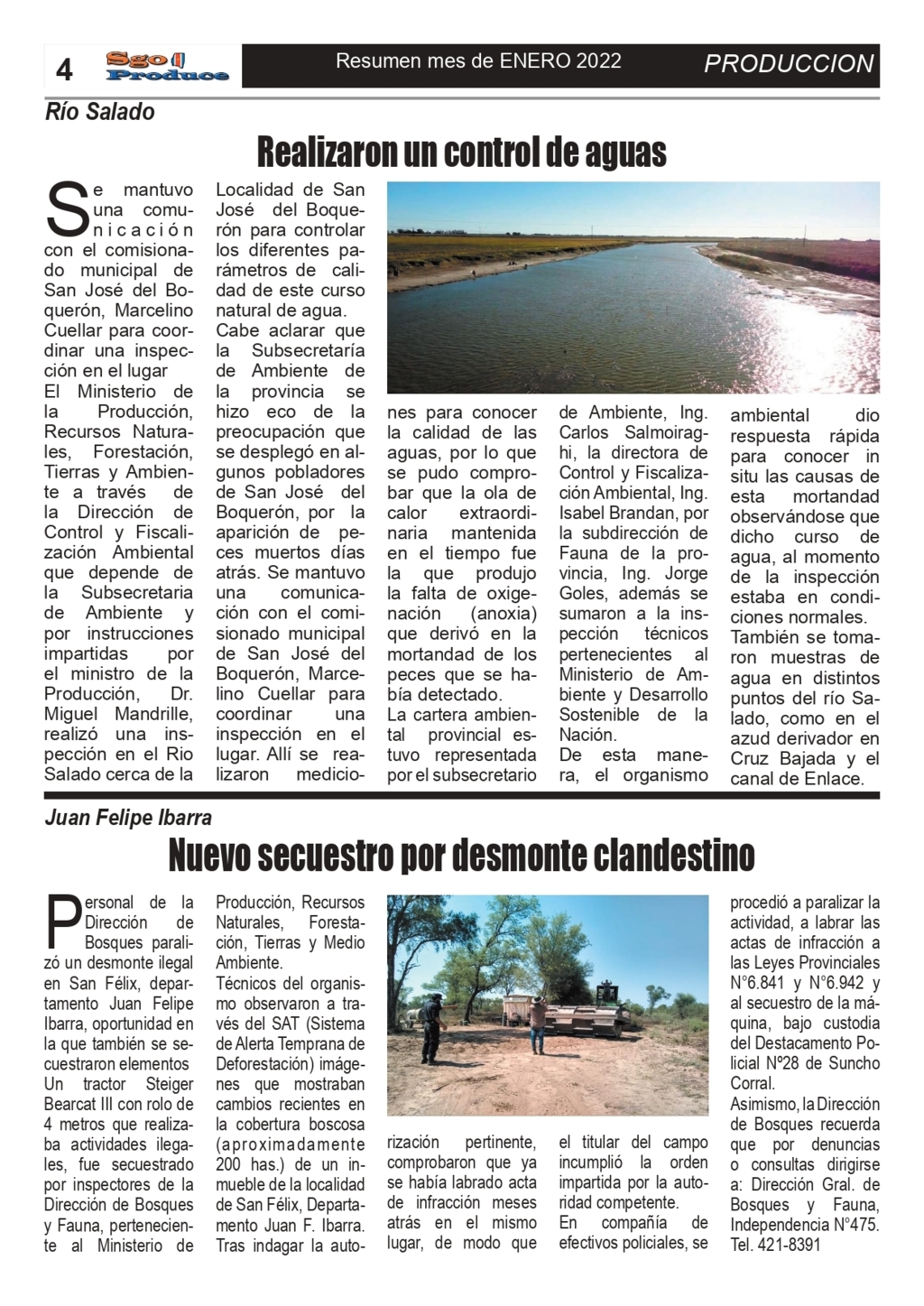 4 Sgo Produce Resumen mes de ENERO 2022 PRODUCCION

Río Salado

Realizaron un control de aguas

Se mantuvo una comunicación con el comisionado municipal de San José del Boquerón, Marcelino Cuellar para coordinar una inspección en el lugar
El Ministerio de la Producción, Recursos Naturales, Forestación, Tierras y Ambiente a través de la Dirección de Control y Fiscalización Ambiental que depende de la Subsecretaria de Ambiente y por instrucciones impartidas por el ministro de la Producción, Dr. Miguel Mandrille, realizó una inspección en el Rio Salado cerca de la Localidad de San José del Boquerón para controlar los diferentes parámetros de calidad de este curso natural de agua.
Cabe aclarar que la Subsecretaría de Ambiente de la provincia se hizo eco de la preocupación que se desplegó en algunos pobladores de San José del Boquerón, por la aparición de peces muertos días atrás. Se mantuvo una comunicación con el comisionado municipal de San José del Boquerón, Marcelino Cuellar para coordinar una inspección en el lugar. Allí se realizaron mediciones para conocer la calidad de las aguas, por lo que se pudo comprobar que la ola de calor extraordinaria mantenida en el tiempo fue la que produjo la falta de oxigenación (anoxia) que derivó en la mortandad de los peces que se había detectado.
La cartera ambiental provincial estuvo representada por el subsecretario de Ambiente, Ing. Carlos Salmoiraghi, la directora de Control y Fiscalización Ambiental, Ing. Isabel Brandan, por la subdirección de Fauna de la provincia, Ing. Jorge Goles, además se sumaron a la inspección técnicos pertenecientes al Ministerio de Ambiente y Desarrollo Sostenible de la Nación.
De esta manera, el organismo ambiental dio respuesta rápida para conocer in situ las causas de esta mortandad observándose que dicho curso de agua, al momento de la inspección estaba en condiciones normales.
También se tomaron muestras de agua en distintos puntos del río Salado, como en el azud derivador en Cruz Bajada y el canal de Enlace.

Juan Felipe Ibarra

Nuevo secuestro por desmonte clandestino

Personal de la Dirección de Bosques paralizó un desmonte ilegal en San Félix, departamento Juan Felipe Ibarra, oportunidad en la que también se secuestraron elementos
Un tractor Steiger Bearcat III con rolo de 4 metros que realizaba actividades ilegales, fue secuestrado por inspectores de la Dirección de Bosques y Fauna, perteneciente al Ministerio de Producción, Recursos Naturales, Forestación, Tierras y Medio Ambiente.
Técnicos del organismo observaron a través del SAT (Sistema de Alerta Temprana de Deforestación) imágenes que mostraban cambios recientes en la cobertura boscosa (aproximadamente 200 has.) de un inmueble de la localidad de San Félix, Departamento Juan F. Ibarra. Tras indagar la autorización pertinente, comprobaron que ya se había labrado acta de infracción meses atrás en el mismo lugar, de modo que el titular del campo incumplió la orden impartida por la autoridad competente.
En compañía de efectivos policiales, se procedió a paralizar la actividad, a labrar las actas de infracción a las Leyes Provinciales N°6.841 y N°6.942 y al secuestro de la máquina, bajo custodia del Destacamento Policial Nº28 de Suncho Corral.
Asimismo, la Dirección de Bosques recuerda que por denuncias o consultas dirigirse a: Dirección Gral. de Bosques y Fauna, Independencia N°475. Tel. 421-8391